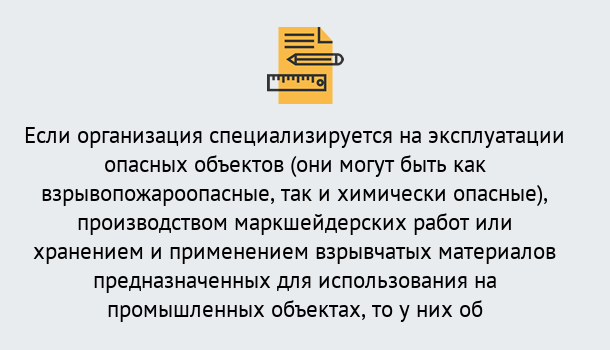 Если организация специализируется на эксплуатации опасных объектов (они могут быть как взрывопожароопасные, так и химически опасные), производством маркшейдерских работ или хранением и применением взрывчатых материалов предназначенных для использования на промышленных объектах, то у них об